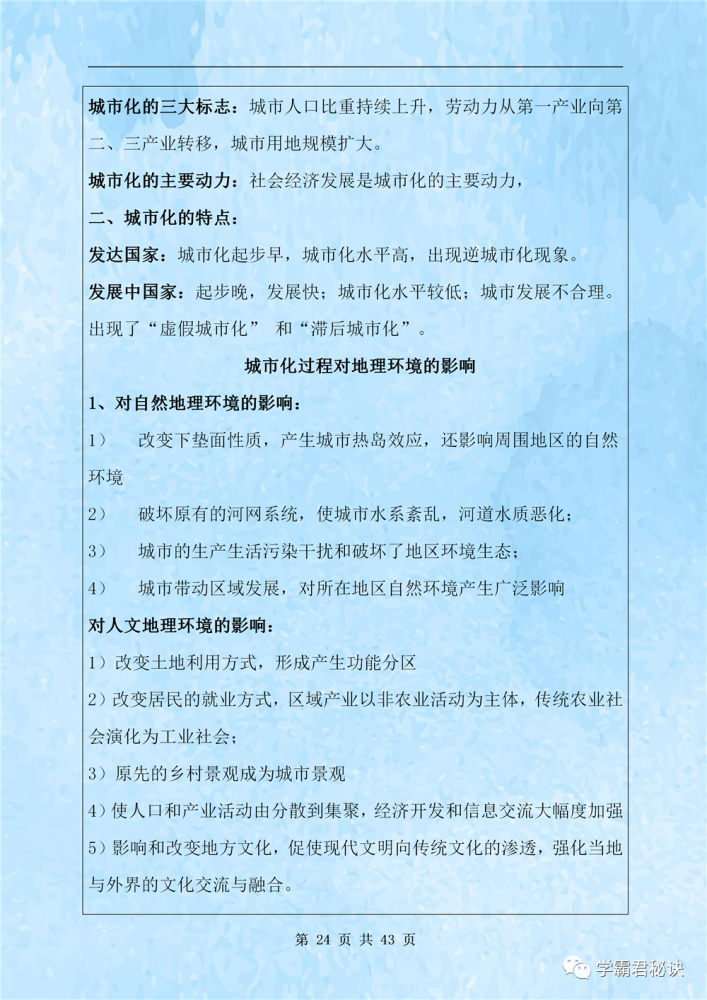 城市化的三大标志：城市人口比重持续上升，劳动力从第一产业向第二、三产业转移，城市用地规模扩大。

城市化的主要动力：社会经济发展是城市化的主要动力，

二、城市化的特点：

发达国家：城市化起步早，城市化水平高，出现逆城市化现象。

发展中国家：起步晚，发展快；城市化水平较低；城市发展不合理。出现了“虚假城市化” 和“滞后城市化”。

城市化过程对地理环境的影响

1、对自然地理环境的影响：

1） 改变下垫面性质，产生城市热岛效应，还影响周围地区的自然环境

2） 破坏原有的河网系统，使城市水系紊乱，河道水质恶化；

3） 城市的生产生活污染干扰和破坏了地区环境生态；

4） 城市带动区域发展，对所在地区自然环境产生广泛影响

对人文地理环境的影响：

1）改变土地利用方式，形成产生功能分区

2）改变居民的就业方式，区域产业以非农业活动为主体，传统农业社会演化为工业社会；

3）原先的乡村景观成为城市景观

4）使人口和产业活动由分散到集聚，经济开发和信息交流大幅度加强

5）影响和改变地方文化，促使现代文明向传统文化的渗透，强化当地与外界的文化交流与融合。

第 24 页 共 43 页

学霸君秘诀